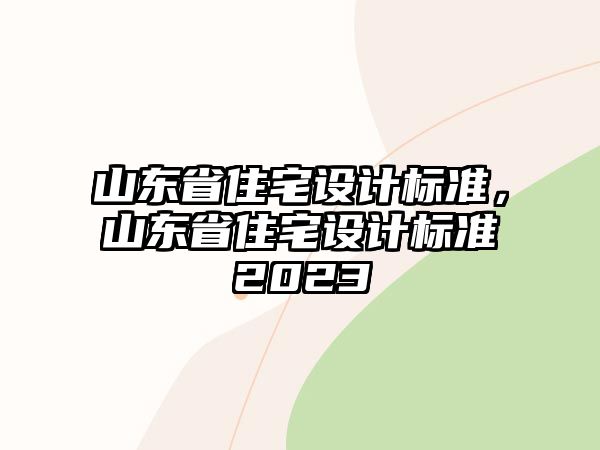 山东省住宅设计标准，山东省住宅设计标准2023